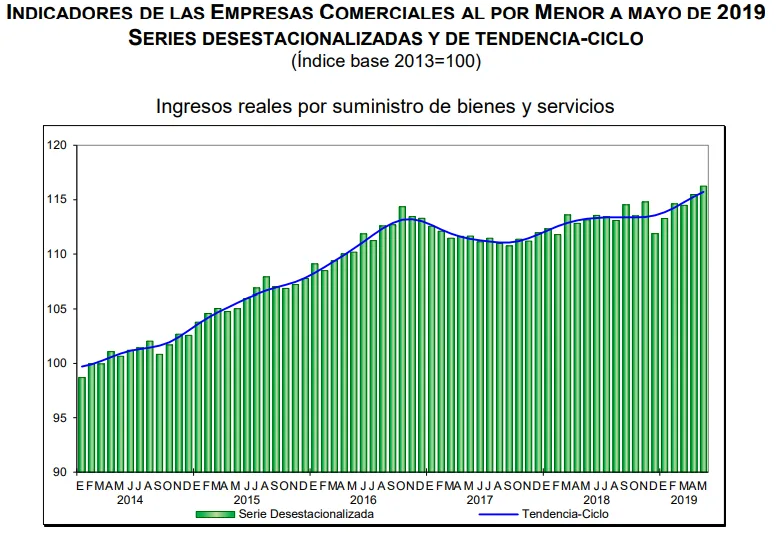 INDICADORES DE LAS EMPRESAS COMERCIALES AL POR MENOR A MAYO DE 2019
SERIES DESESTACIONALIZADAS Y DE TENDENCIA-CICLO
(Índice base 2013=100)

Ingresos reales por suministro de bienes y servicios

120
115
110
105
100
95
90

E F M A M J J A S O N D E F M A M J J A S O N D E F M A M J J A S O N D E F M A M J J A S O N D E F M A M J J A S O N D E F M A M
2014 2015 2016 2017 2018 2019

Serie Desestacionalizada
Tendencia-Ciclo